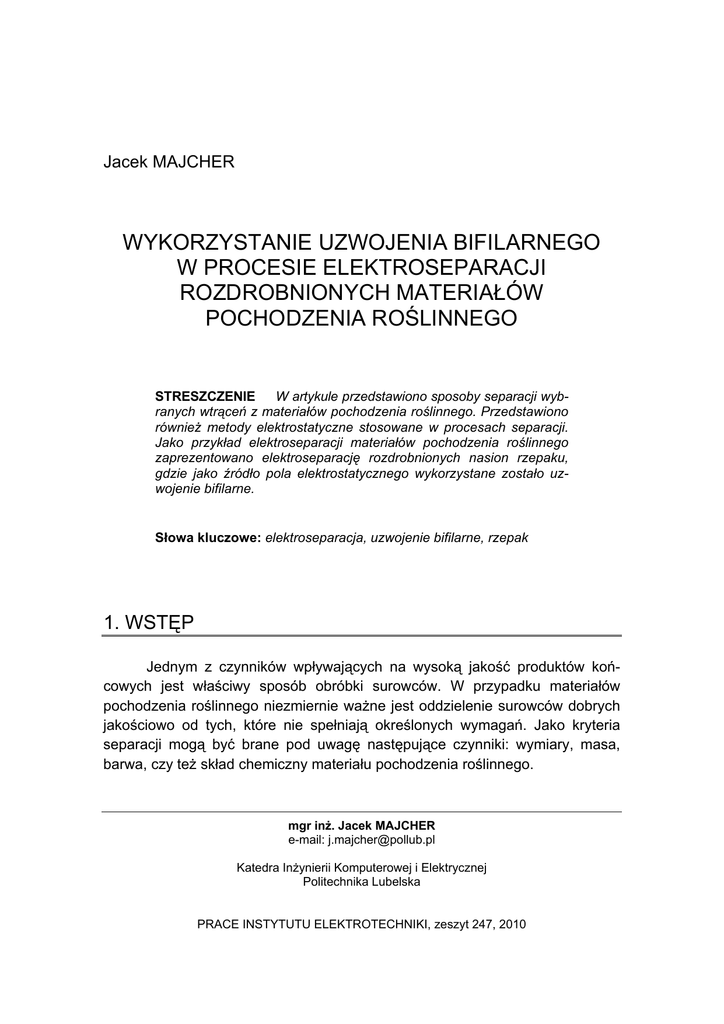 Jacek MAJCHER

WYKORZYSTANIE UZWOJENIA BIFILARNEGO W PROCESIE ELEKTROSEPARACJI ROZDROBNIONYCH MATERIAŁÓW POCHODZENIA ROŚLINNEGO

STRESZCZENIE W artykule przedstawiono sposoby separacji wybranych wtrąceń z materiałów pochodzenia roślinnego. Przedstawiono również metody elektrostatyczne stosowane w procesach separacji. Jako przykład elektroseparacji materiałów pochodzenia roślinnego zaprezentowano elektroseparację rozdrobnionych nasion rzepaku, gdzie jako źródło pola elektrostatycznego wykorzystane zostało uzwojenie bifilarne.

Słowa kluczowe: elektroseparacja, uzwojenie bifilarne, rzepak

1. WSTĘP

Jednym z czynników wpływających na wysoką jakość produktów końcowych jest właściwy sposób obróbki surowców. W przypadku materiałów pochodzenia roślinnego niezmiernie ważne jest oddzielenie surowców dobrych jakościowo od tych, które nie spełniają określonych wymagań. Jako kryteria separacji mogą być brane pod uwagę następujące czynniki: wymiary, masa, barwa, czy też skład chemiczny materiału pochodzenia roślinnego.

mgr inż. Jacek MAJCHER
e-mail: j.majcher@pollub.pl

Katedra Inżynierii Komputerowej i Elektrycznej
Politechnika Lubelska

PRACE INSTYTUTU ELEKTROTECHNIKI, zeszyt 247, 2010